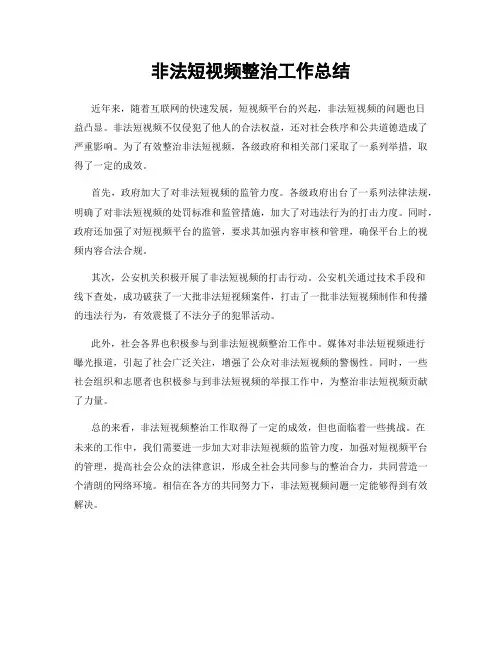 非法短视频整治工作总结

近年来，随着互联网的快速发展，短视频平台的兴起，非法短视频的问题也日益凸显。非法短视频不仅侵犯了他人的合法权益，还对社会秩序和公共道德造成了严重影响。为了有效整治非法短视频，各级政府和相关部门采取了一系列举措，取得了一定的成效。

首先，政府加大了对非法短视频的监管力度。各级政府出台了一系列法律法规，明确了对非法短视频的处罚标准和监管措施，加大了对违法行为的打击力度。同时，政府还加强了对短视频平台的监管，要求其加强内容审核和管理，确保平台上的视频内容合法合规。

其次，公安机关积极开展了非法短视频的打击行动。公安机关通过技术手段和线下查处，成功破获了一大批非法短视频案件，打击了一批非法短视频制作和传播的违法行为，有效震慑了不法分子的犯罪活动。

此外，社会各界也积极参与到非法短视频整治工作中。媒体对非法短视频进行曝光报道，引起了社会广泛关注，增强了公众对非法短视频的警惕性。同时，一些社会组织和志愿者也积极参与到非法短视频的举报工作中，为整治非法短视频贡献了力量。

总的来看，非法短视频整治工作取得了一定的成效，但也面临着一些挑战。在未来的工作中，我们需要进一步加大对非法短视频的监管力度，加强对短视频平台的管理，提高社会公众的法律意识，形成全社会共同参与的整治合力，共同营造一个清朗的网络环境。相信在各方的共同努力下，非法短视频问题一定能够得到有效解决。